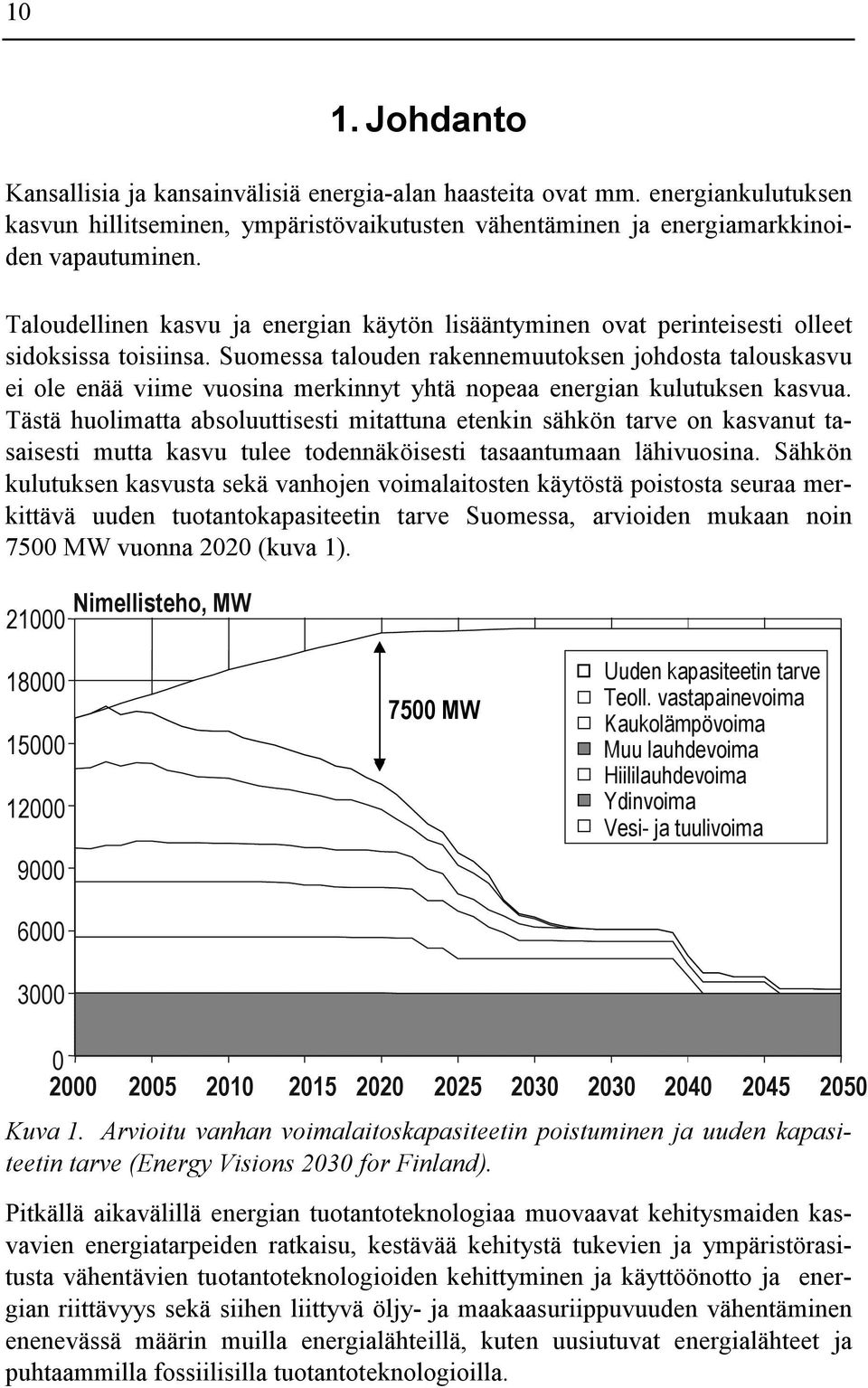 10

1. Johdanto

Kansallisia ja kansainvälisiä energia-alan haasteita ovat mm. energiankulutuksen kasvun hillitseminen, ympäristövaikutusten vähentäminen ja energiamarkkinoiden vapautuminen.

Taloudellinen kasvu ja energian käytön lisääntyminen ovat perinteisesti olleet sidoksissa toisiinsa. Suomessa talouden rakennemuutoksen johdosta talouskasvu ei ole enää viime vuosina merkinnyt yhtä nopeaa energian kulutuksen kasvua. Tästä huolimatta absoluuttisesti mitattuna etenkin sähkön tarve on kasvanut tasaisesti mutta kasvu tulee todennäköisesti tasaantumaan lähivuosina. Sähkön kulutuksen kasvusta sekä vanhojen voimalaitosten käytöstä poistosta seuraa merkittävä uuden tuotantokapasiteetin tarve Suomessa, arvioiden mukaan noin 7500 MW vuonna 2020 (kuva 1).

Nimellisteho, MW
21000
18000
15000
12000
9000
6000
3000
0
7500 MW
Uuden kapasiteetin tarve
Teoll. vastapainevoima
Kaukolämpövoima
Muu lauhdevoima
Hiililauhdevoima
Ydinvoima
Vesi- ja tuulivoima
2000 2005 2010 2015 2020 2025 2030 2030 2040 2045 2050

Kuva 1. Arvioitu vanhan voimalaitoskapasiteetin poistuminen ja uuden kapasiteetin tarve (Energy Visions 2030 for Finland).

Pitkällä aikavälillä energian tuotantoteknologiaa muovaavat kehitysmaiden kasvavien energiatarpeiden ratkaisu, kestävää kehitystä tukevien ja ympäristörasitusta vähentävien tuotantoteknologioiden kehittyminen ja käyttöönotto ja energian riittävyys sekä siihen liittyvä öljy- ja maakaasuriippuvuuden vähentäminen enenevässä määrin muilla energialähteillä, kuten uusiutuvat energialähteet ja puhtaammilla fossiilisilla tuotantoteknologioilla.